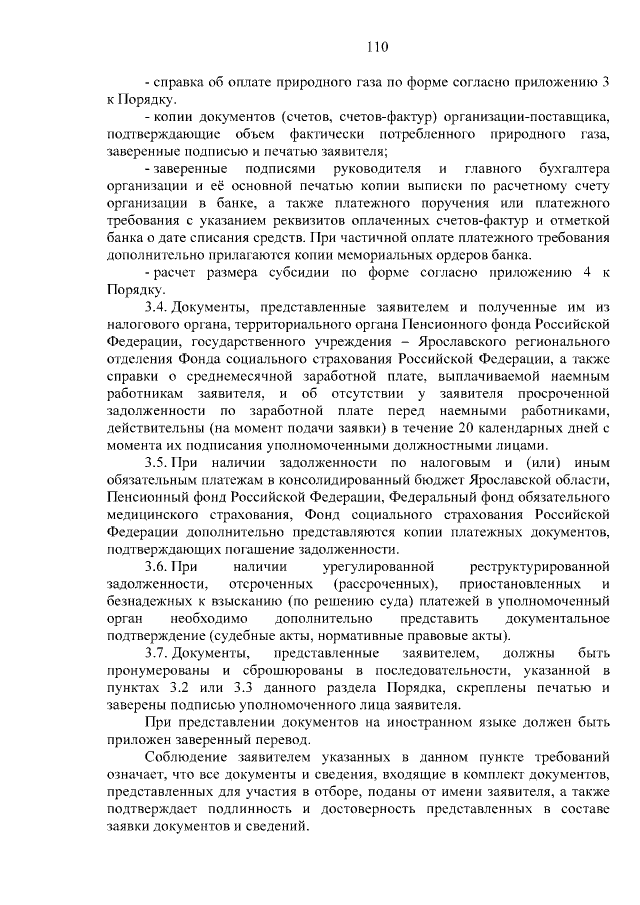 110

- справка об оплате природного газа по форме согласно приложению 3 к Порядку.

- копии документов (счетов, счетов-фактур) организации-поставщика, подтверждающие объем фактически потребленного природного газа, заверенные подписью и печатью заявителя;

- заверенные подписями руководителя и главного бухгалтера организации и её основной печатью копии выписки по расчетному счету организации в банке, а также платежного поручения или платежного требования с указанием реквизитов оплаченных счетов-фактур и отметкой банка о дате списания средств. При частичной оплате платежного требования дополнительно прилагаются копии мемориальных ордеров банка.

- расчет размера субсидии по форме согласно приложению 4 к Порядку.

3.4. Документы, представленные заявителем и полученные им из налогового органа, территориального органа Пенсионного фонда Российской Федерации, государственного учреждения – Ярославского регионального отделения Фонда социального страхования Российской Федерации, а также справки о среднемесячной заработной плате, выплачиваемой наемным работникам заявителя, и об отсутствии у заявителя просроченной задолженности по заработной плате перед наемными работниками, действительны (на момент подачи заявки) в течение 20 календарных дней с момента их подписания уполномоченными должностными лицами.

3.5. При наличии задолженности по налоговым и (или) иным обязательным платежам в консолидированный бюджет Ярославской области, Пенсионный фонд Российской Федерации, Федеральный фонд обязательного медицинского страхования, Фонд социального страхования Российской Федерации дополнительно представляются копии платежных документов, подтверждающих погашение задолженности.

3.6. При наличии урегулированной реструктурированной задолженности, отсроченных (рассроченных), приостановленных и безнадежных к взысканию (по решению суда) платежей в уполномоченный орган необходимо дополнительно представить документальное подтверждение (судебные акты, нормативные правовые акты).

3.7. Документы, представленные заявителем, должны быть пронумерованы и сброшюрованы в последовательности, указанной в пунктах 3.2 или 3.3 данного раздела Порядка, скреплены печатью и заверены подписью уполномоченного лица заявителя.

При представлении документов на иностранном языке должен быть приложен заверенный перевод.

Соблюдение заявителем указанных в данном пункте требований означает, что все документы и сведения, входящие в комплект документов, представленных для участия в отборе, поданы от имени заявителя, а также подтверждает подлинность и достоверность представленных в составе заявки документов и сведений.